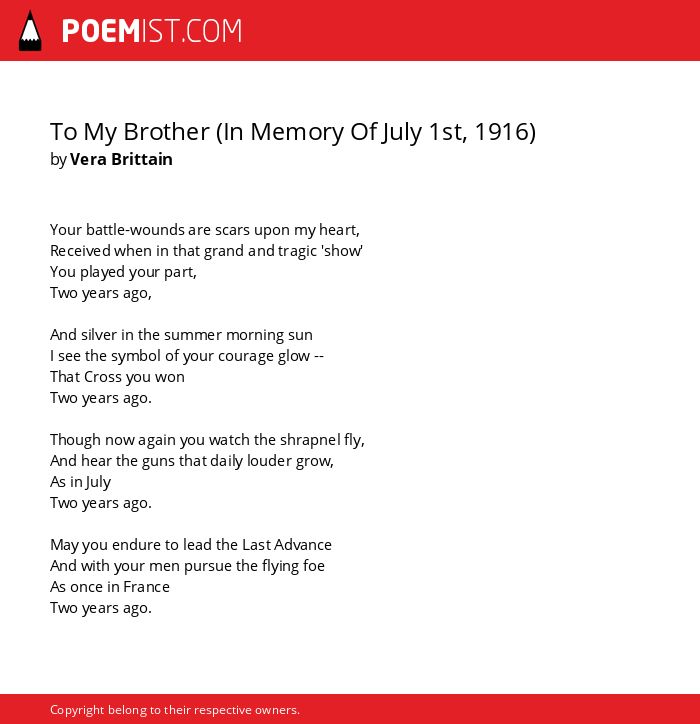 POEMIST.COM

To My Brother (In Memory Of July 1st, 1916)
by Vera Brittain

Your battle-wounds are scars upon my heart,
Received when in that grand and tragic 'show'
You played your part,
Two years ago,

And silver in the summer morning sun
I see the symbol of your courage glow --
That Cross you won
Two years ago.

Though now again you watch the shrapnel fly,
And hear the guns that daily louder grow,
As in July
Two years ago.

May you endure to lead the Last Advance
And with your men pursue the flying foe
As once in France
Two years ago.

Copyright belong to their respective owners.